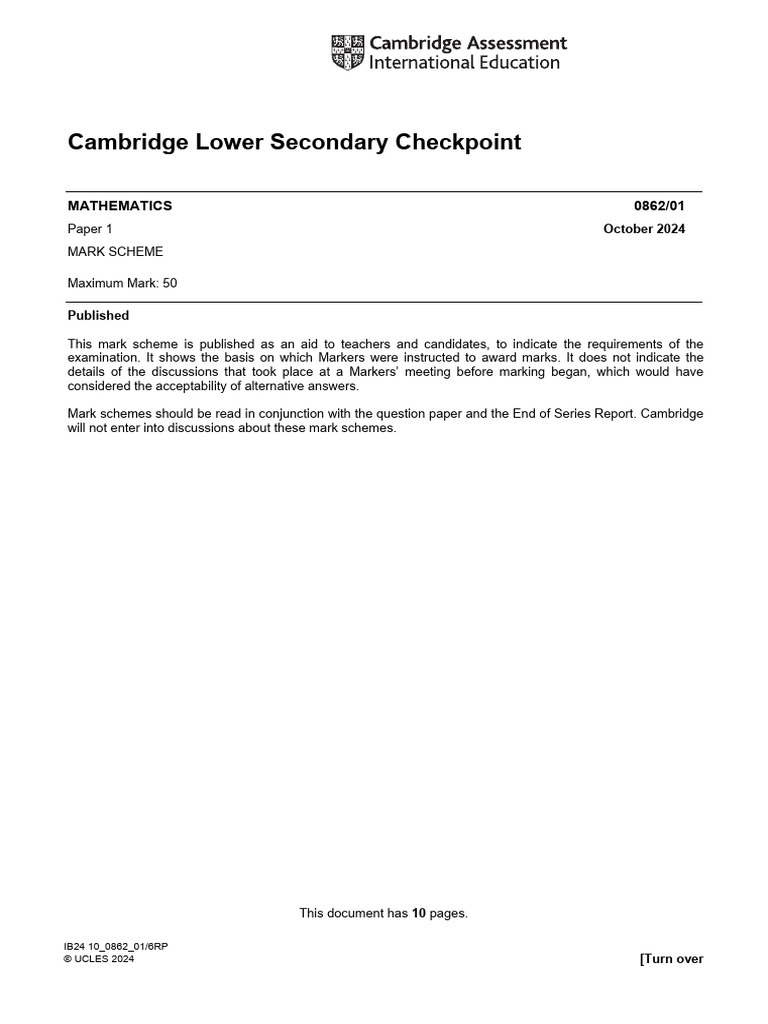 Cambridge Assessment
International Education

Cambridge Lower Secondary Checkpoint

MATHEMATICS 0862/01

Paper 1 October 2024

MARK SCHEME

Maximum Mark: 50

Published

This mark scheme is published as an aid to teachers and candidates, to indicate the requirements of the examination. It shows the basis on which Markers were instructed to award marks. It does not indicate the details of the discussions that took place at a Markers' meeting before marking began, which would have considered the acceptability of alternative answers.

Mark schemes should be read in conjunction with the question paper and the End of Series Report. Cambridge will not enter into discussions about these mark schemes.

This document has 10 pages.

IB24 10_0862_01/6RP
© UCLES 2024

[Turn over